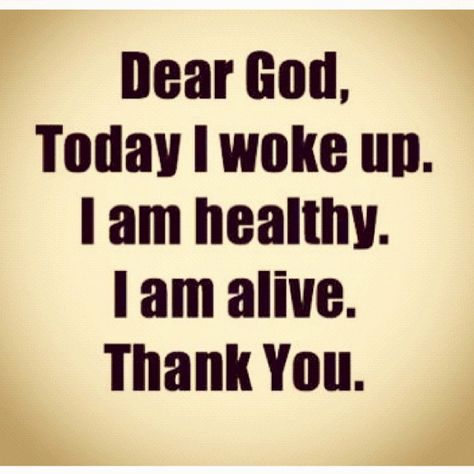 Dear God,
Today I woke up.
I am healthy.
I am alive.
Thank You.